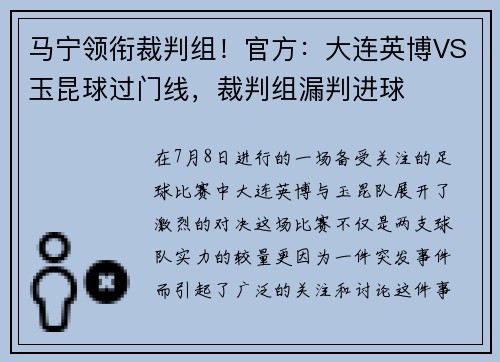 马宁领衔裁判组！官方：大连英博VS玉昆球过门线，裁判组漏判进球

在7月8日进行的一场备受关注的足球比赛中大连英博与玉昆队展开了激烈的对决这场比赛不仅是两支球队实力的较量更因为一件突发事件而引起了广泛的关注和讨论这件事